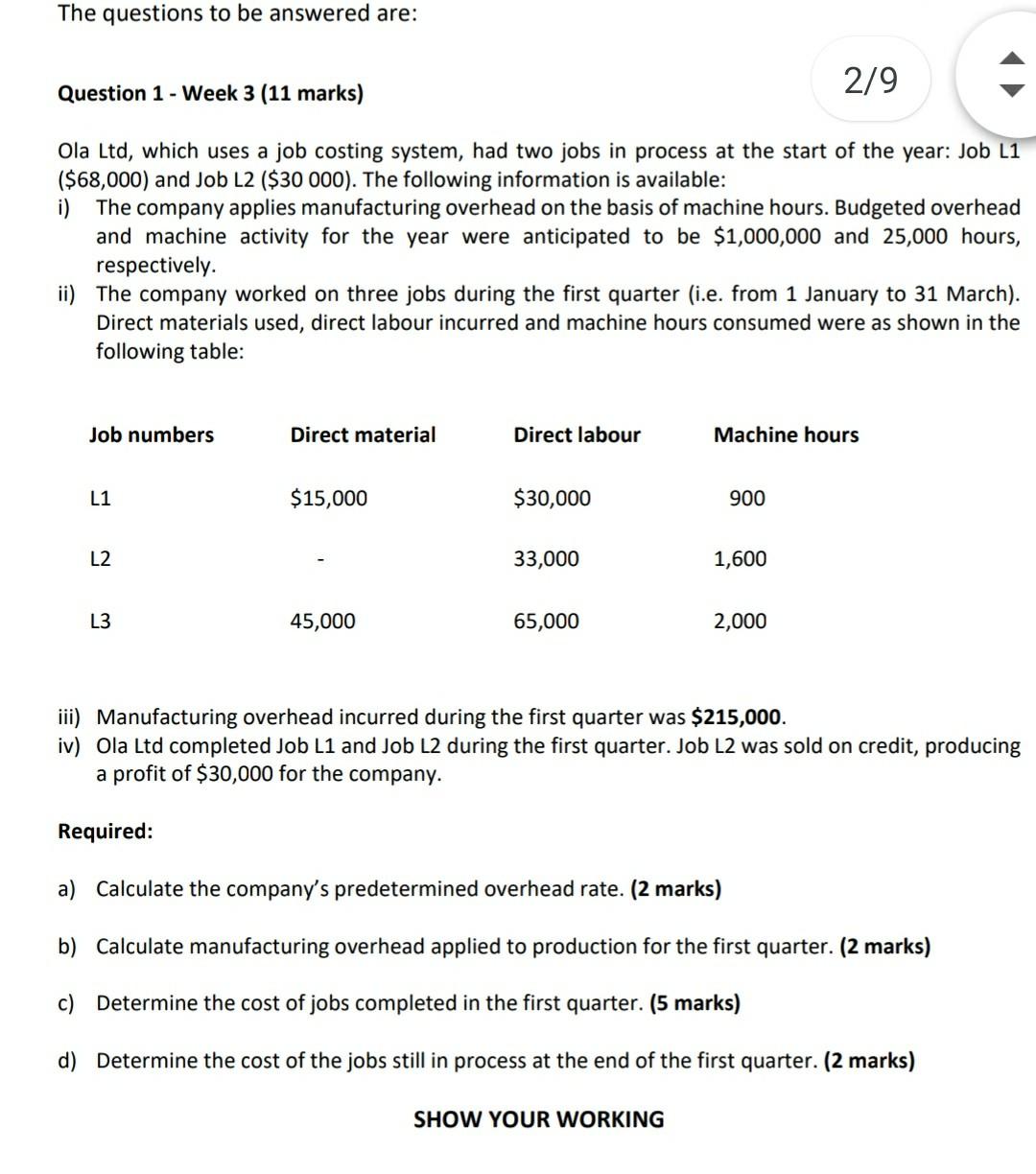 The questions to be answered are:

2/9

Question 1 - Week 3 (11 marks)

Ola Ltd, which uses a job costing system, had two jobs in process at the start of the year: Job L1 (\$68,000) and Job L2 (\$30 000). The following information is available:

i) The company applies manufacturing overhead on the basis of machine hours. Budgeted overhead and machine activity for the year were anticipated to be \$1,000,000 and 25,000 hours, respectively.

ii) The company worked on three jobs during the first quarter (i.e. from 1 January to 31 March). Direct materials used, direct labour incurred and machine hours consumed were as shown in the following table:

| Job numbers | Direct material | Direct labour | Machine hours |
|---|---|---|---|
| L1 | \$15,000 | \$30,000 | 900 |
| L2 | - | 33,000 | 1,600 |
| L3 | 45,000 | 65,000 | 2,000 |

iii) Manufacturing overhead incurred during the first quarter was \$215,000.

iv) Ola Ltd completed Job L1 and Job L2 during the first quarter. Job L2 was sold on credit, producing a profit of \$30,000 for the company.

Required:

a) Calculate the company's predetermined overhead rate. (2 marks)

b) Calculate manufacturing overhead applied to production for the first quarter. (2 marks)

c) Determine the cost of jobs completed in the first quarter. (5 marks)

d) Determine the cost of the jobs still in process at the end of the first quarter. (2 marks)

SHOW YOUR WORKING